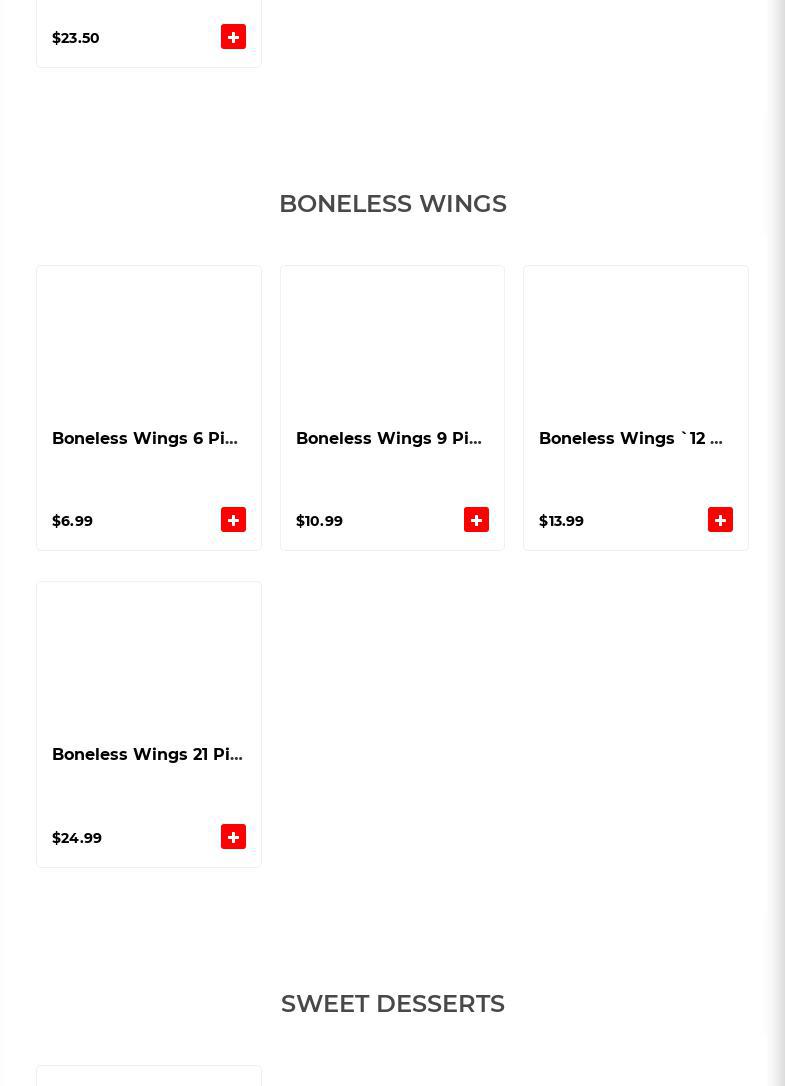 $23.50

BONELESS WINGS

Boneless Wings 6 Pi...

$6.99

Boneless Wings 9 Pi...

$10.99

Boneless Wings `12 ...

$13.99

Boneless Wings 21 Pi...

$24.99

SWEET DESSERTS